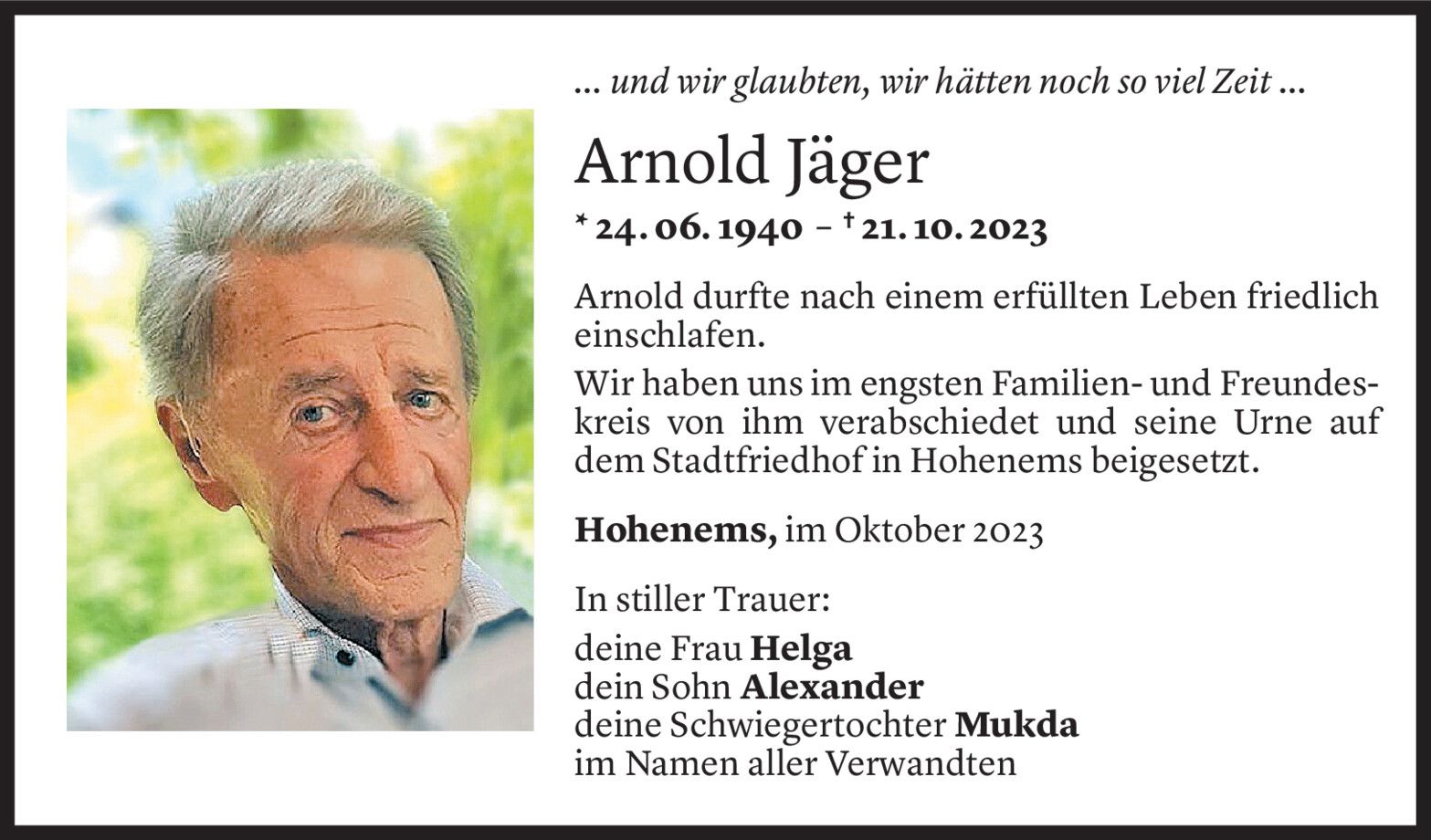 ... und wir glaubten, wir hätten noch so viel Zeit ...

Arnold Jäger

* 24. 06. 1940 – † 21. 10. 2023

Arnold durfte nach einem erfüllten Leben friedlich einschlafen.
Wir haben uns im engsten Familien- und Freundeskreis von ihm verabschiedet und seine Urne auf dem Stadtfriedhof in Hohenems beigesetzt.

Hohenems, im Oktober 2023

In stiller Trauer:
deine Frau Helga
dein Sohn Alexander
deine Schwiegertochter Mukda
im Namen aller Verwandten